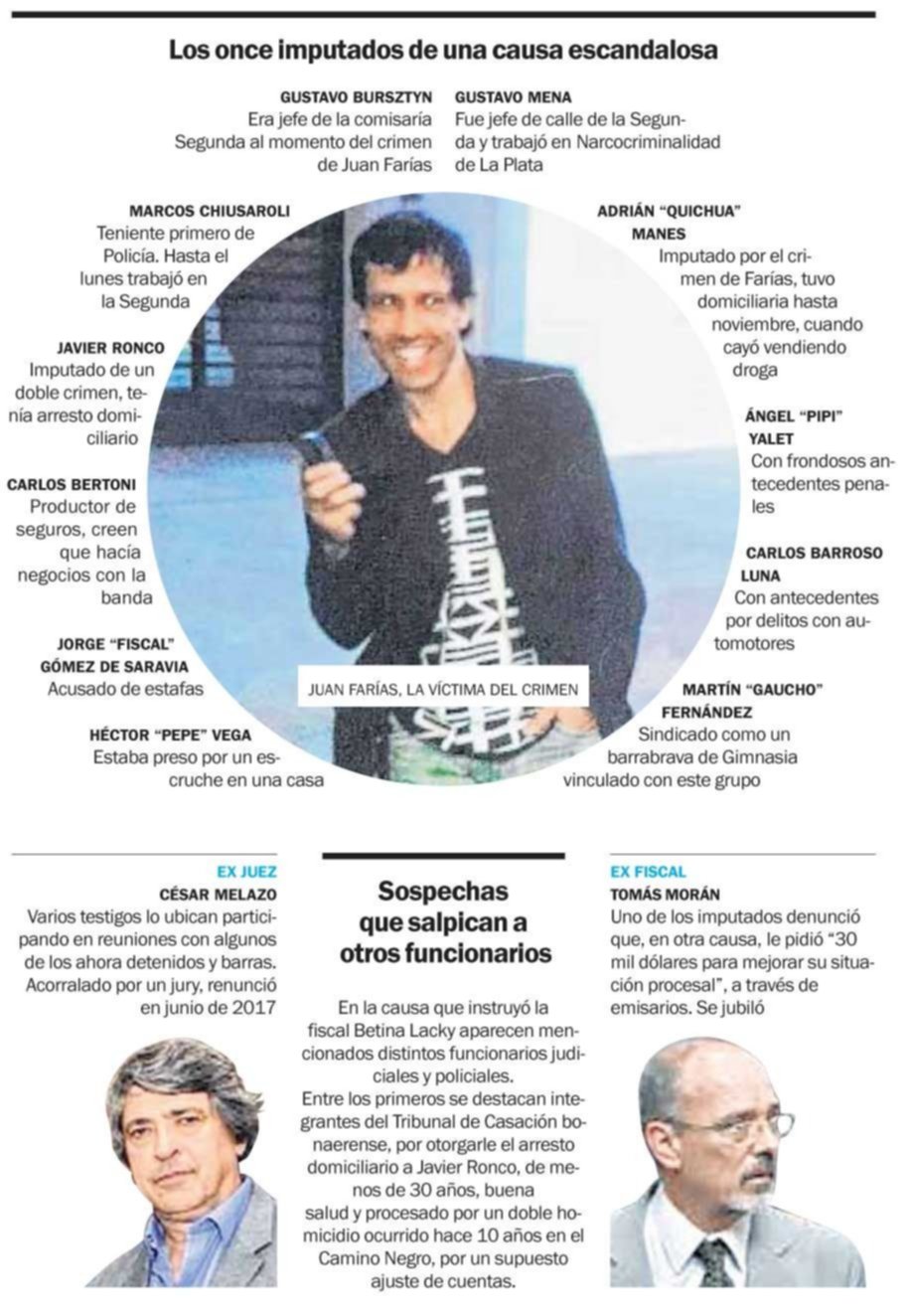 Los once imputados de una causa escandalosa

GUSTAVO BURSZTYN
Era jefe de la comisaría Segunda al momento del crimen de Juan Farías

GUSTAVO MENA
Fue jefe de calle de la Segunda y trabajó en Narcocriminalidad de La Plata

MARCOS CHIUSAROLI
Teniente primero de Policía. Hasta el lunes trabajó en la Segunda

JAVIER RONCO
Imputado de un doble crimen, tenía arresto domiciliario

CARLOS BERTONI
Productor de seguros, creen que hacía negocios con la banda

JORGE "FISCAL" GÓMEZ DE SARAVIA
Acusado de estafas

HÉCTOR "PEPE" VEGA
Estaba preso por un escruche en una casa

ADRIÁN "QUICHUA" MANES
Imputado por el crimen de Farías, tuvo domiciliaria hasta noviembre, cuando cayó vendiendo droga

ÁNGEL "PIPI" YALET
Con frondosos antecedentes penales

CARLOS BARROSO LUNA
Con antecedentes por delitos con automotores

MARTÍN "GAUCHO" FERNÁNDEZ
Sindicado como un barrabrava de Gimnasia vinculado con este grupo

JUAN FARÍAS, LA VÍCTIMA DEL CRIMEN

EX JUEZ
CÉSAR MELAZO
Varios testigos lo ubican participando en reuniones con algunos de los ahora detenidos y barras. Acorralado por un jury, renunció en junio de 2017

Sospechas que salpican a otros funcionarios

En la causa que instruyó la fiscal Betina Lacky aparecen mencionados distintos funcionarios judiciales y policiales.
Entre los primeros se destacan integrantes del Tribunal de Casación bonaerense, por otorgarle el arresto domiciliario a Javier Ronco, de menos de 30 años, buena salud y procesado por un doble homicidio ocurrido hace 10 años en el Camino Negro, por un supuesto ajuste de cuentas.

EX FISCAL
TOMÁS MORÁN
Uno de los imputados denunció que, en otra causa, le pidió "30 mil dólares para mejorar su situación procesal", a través de emisarios. Se jubiló